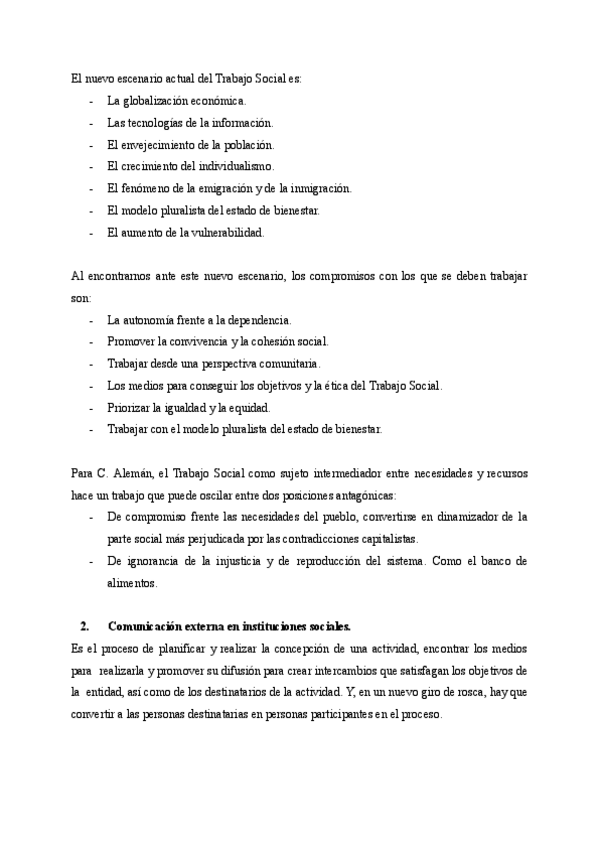 El nuevo escenario actual del Trabajo Social es:
- La globalización económica.
- Las tecnologías de la información.
- El envejecimiento de la población.
- El crecimiento del individualismo.
- El fenómeno de la emigración y de la inmigración.
- El modelo pluralista del estado de bienestar.
- El aumento de la vulnerabilidad.

Al encontrarnos ante este nuevo escenario, los compromisos con los que se deben trabajar son:
- La autonomía frente a la dependencia.
- Promover la convivencia y la cohesión social.
- Trabajar desde una perspectiva comunitaria.
- Los medios para conseguir los objetivos y la ética del Trabajo Social.
- Priorizar la igualdad y la equidad.
- Trabajar con el modelo pluralista del estado de bienestar.

Para C. Alemán, el Trabajo Social como sujeto intermediador entre necesidades y recursos hace un trabajo que puede oscilar entre dos posiciones antagónicas:
- De compromiso frente las necesidades del pueblo, convertirse en dinamizador de la parte social más perjudicada por las contradicciones capitalistas.
- De ignorancia de la injusticia y de reproducción del sistema. Como el banco de alimentos.

2. Comunicación externa en instituciones sociales.
Es el proceso de planificar y realizar la concepción de una actividad, encontrar los medios para realizarla y promover su difusión para crear intercambios que satisfagan los objetivos de la entidad, así como de los destinatarios de la actividad. Y, en un nuevo giro de rosca, hay que convertir a las personas destinatarias en personas participantes en el proceso.